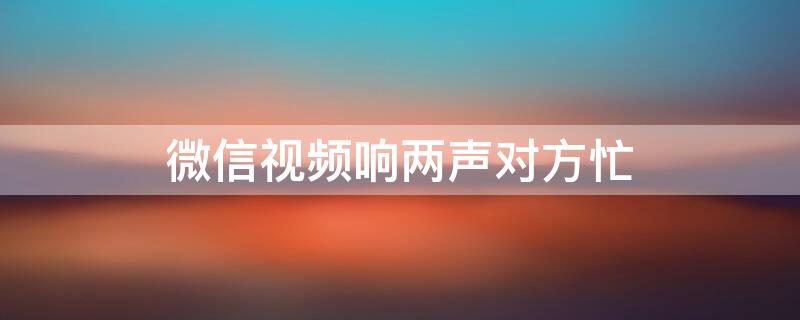 微信视频响两声对方忙